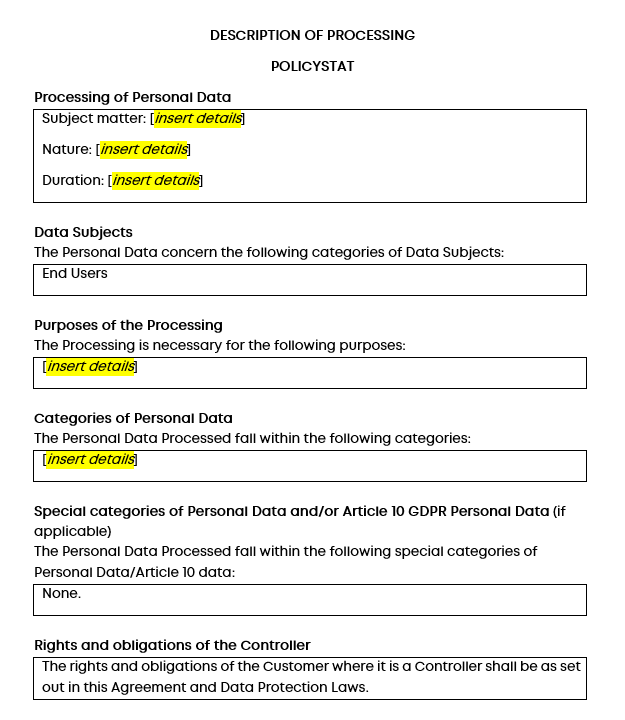 DESCRIPTION OF PROCESSING

POLICYSTAT

Processing of Personal Data

Subject matter: [insert details]

Nature: [insert details]

Duration: [insert details]

Data Subjects

The Personal Data concern the following categories of Data Subjects:

End Users

Purposes of the Processing

The Processing is necessary for the following purposes:

[insert details]

Categories of Personal Data

The Personal Data Processed fall within the following categories:

[insert details]

Special categories of Personal Data and/or Article 10 GDPR Personal Data (if applicable)

The Personal Data Processed fall within the following special categories of Personal Data/Article 10 data:

None.

Rights and obligations of the Controller

The rights and obligations of the Customer where it is a Controller shall be as set out in this Agreement and Data Protection Laws.